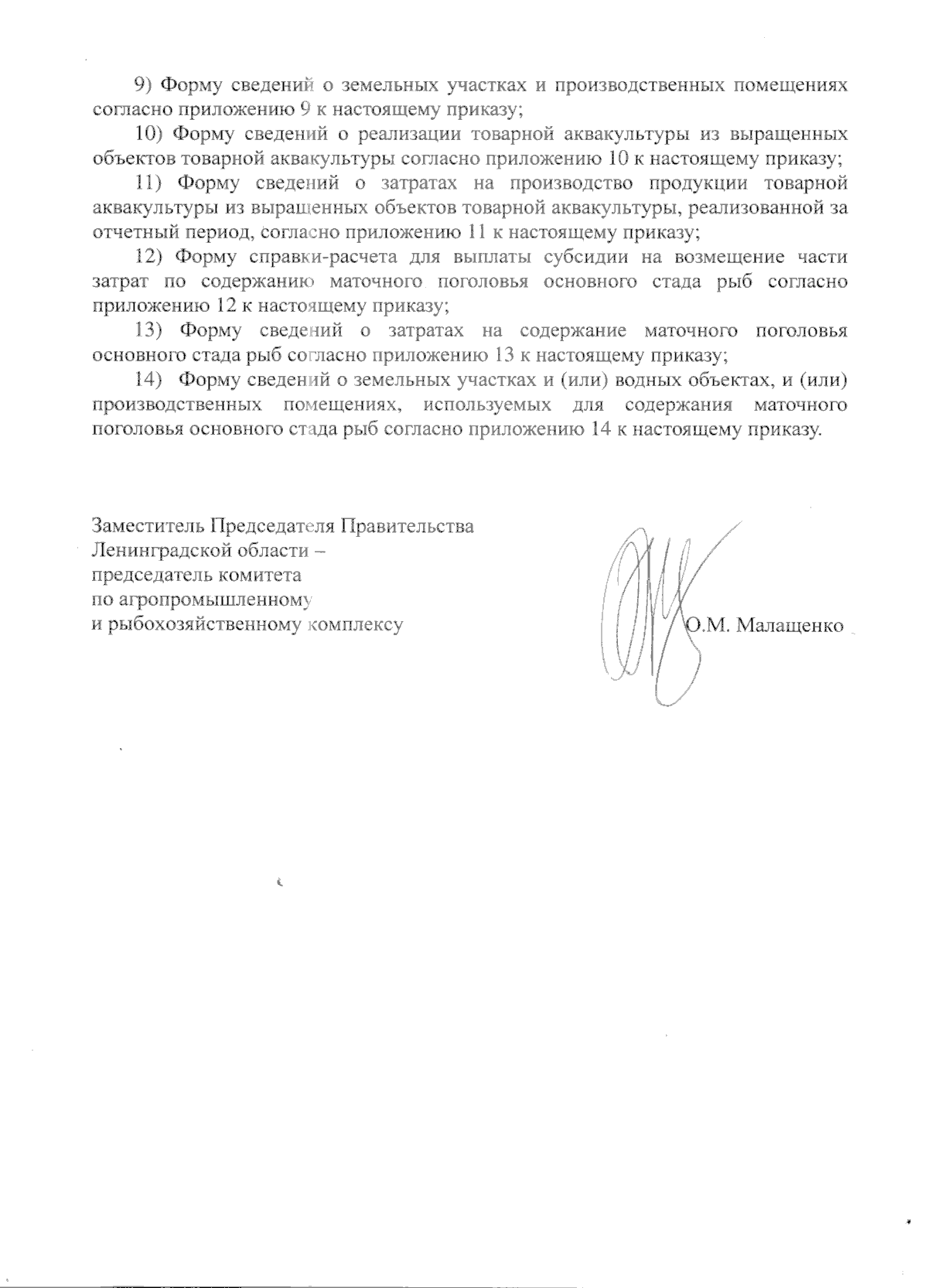 9) Форму сведений о земельных участках и производственных помещениях согласно приложению 9 к настоящему приказу;

10) Форму сведений о реализации товарной аквакультуры из выращенных объектов товарной аквакультуры согласно приложению 10 к настоящему приказу;

11) Форму сведений о затратах на производство продукции товарной аквакультуры из выращенных объектов товарной аквакультуры, реализованной за отчетный период, согласно приложению 11 к настоящему приказу;

12) Форму справки-расчета для выплаты субсидии на возмещение части затрат по содержанию маточного поголовья основного стада рыб согласно приложению 12 к настоящему приказу;

13) Форму сведений о затратах на содержание маточного поголовья основного стада рыб согласно приложению 13 к настоящему приказу;

14) Форму сведений о земельных участках и (или) водных объектах, и (или) производственных помещениях, используемых для содержания маточного поголовья основного стада рыб согласно приложению 14 к настоящему приказу.

Заместитель Председателя Правительства Ленинградской области – председатель комитета по агропромышленному и рыбохозяйственному комплексу

О.М. Малащенко